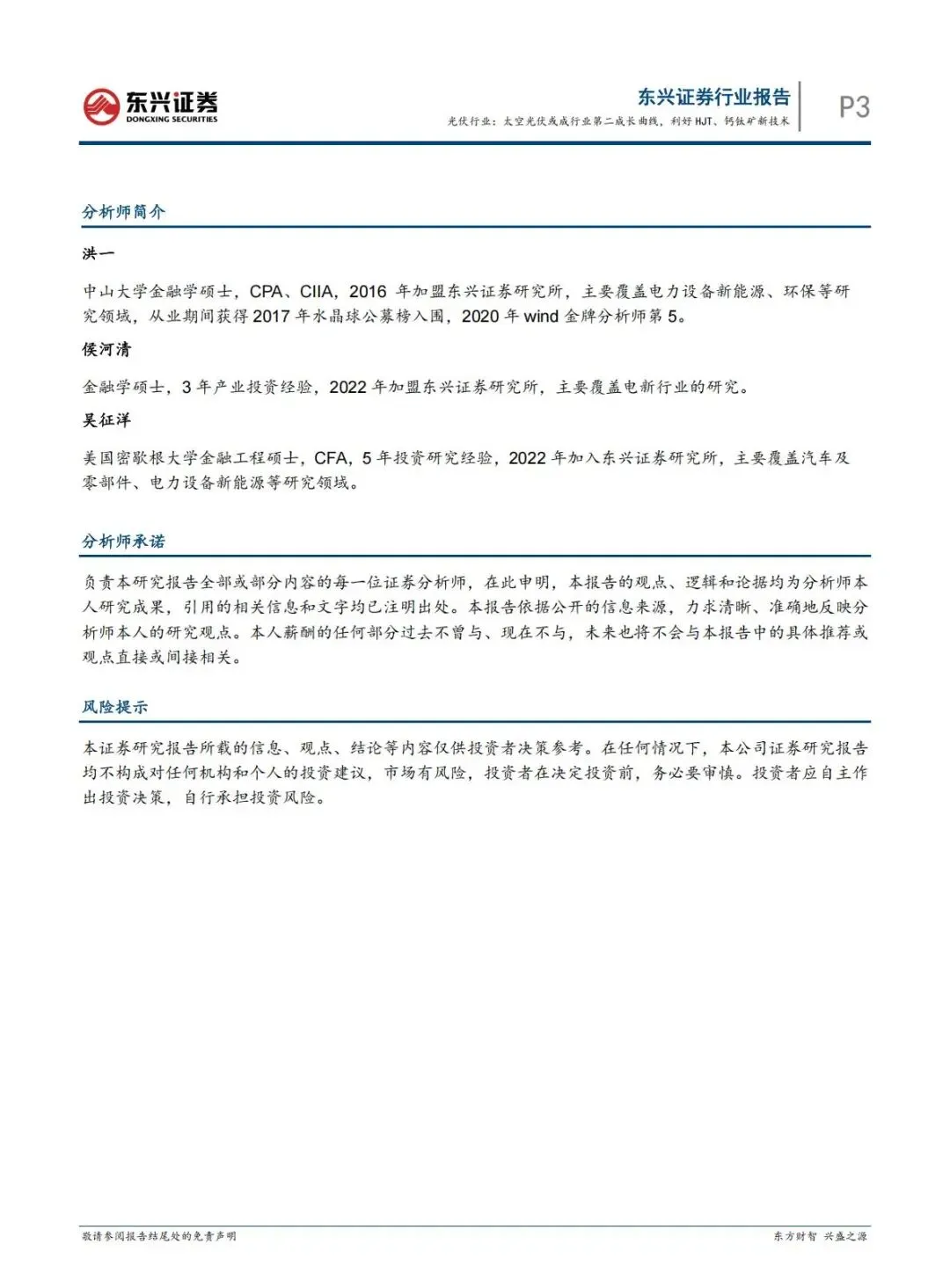 东兴证券
DONGXING SECURITIES

东兴证券行业报告
光伏行业：太空光伏或成行业第二成长曲线，利好 HJT、钙钛矿新技术

P3

分析师简介

洪一

中山大学金融学硕士，CPA、CIIA，2016 年加盟东兴证券研究所，主要覆盖电力设备新能源、环保等研究领域，从业期间获得 2017 年水晶球公募榜入围，2020 年 wind 金牌分析师第 5。

侯河清

金融学硕士，3 年产业投资经验，2022 年加盟东兴证券研究所，主要覆盖电新行业的研究。

吴征洋

美国密歇根大学金融工程硕士，CFA，5 年投资研究经验，2022 年加入东兴证券研究所，主要覆盖汽车及零部件、电力设备新能源等研究领域。

分析师承诺

负责本研究报告全部或部分内容的每一位证券分析师，在此申明，本报告的观点、逻辑和论据均为分析师本人研究成果，引用的相关信息和文字均已注明出处。本报告依据公开的信息来源，力求清晰、准确地反映分析师本人的研究观点。本人薪酬的任何部分过去不曾与、现在不与，未来也将不会与本报告中的具体推荐或观点直接或间接相关。

风险提示

本证券研究报告所载的信息、观点、结论等内容仅供投资者决策参考。在任何情况下，本公司证券研究报告均不构成对任何机构和个人的投资建议，市场有风险，投资者在决定投资前，务必要审慎。投资者应自主作出投资决策，自行承担投资风险。

敬请参阅报告结尾处的免责声明

东方财智 兴盛之源